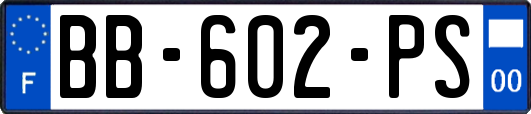 F
BB-602-PS
00